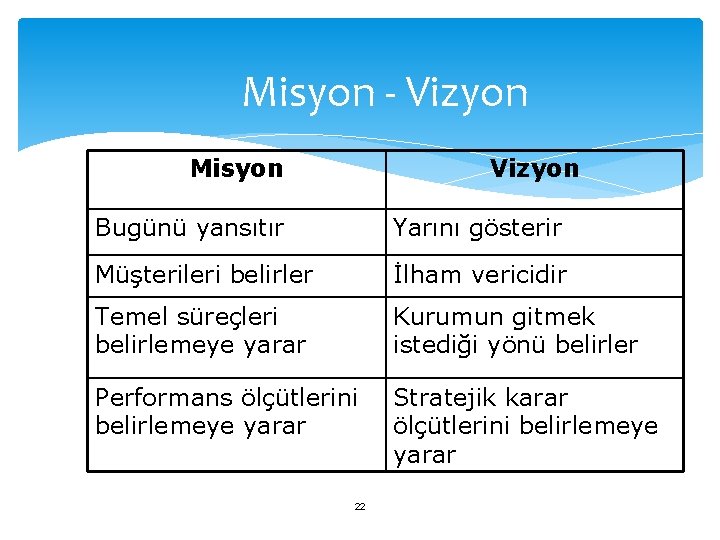 Misyon - Vizyon

| Misyon | Vizyon |
|---|---|
| Bugünü yansıtır | Yarını gösterir |
| Müşterileri belirler | İlham vericidir |
| Temel süreçleri belirlemeye yarar | Kurumun gitmek istediği yönü belirler |
| Performans ölçütlerini belirlemeye yarar | Stratejik karar ölçütlerini belirlemeye yarar |

22